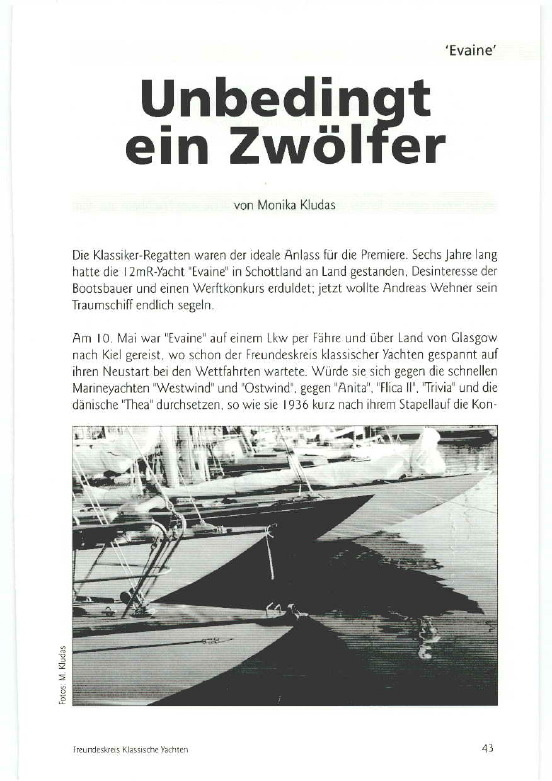 'Evaine'

Unbedingt ein Zwölfer

von Monika Kludas

Die Klassiker-Regatten waren der ideale Anlass für die Premiere. Sechs Jahre lang hatte die 12mR-Yacht "Evaine" in Schottland an Land gestanden, Desinteresse der Bootsbauer und einen Werftkonkurs erduldet; jetzt wollte Andreas Wehner sein Traumschiff endlich segeln.

Am 10. Mai war "Evaine" auf einem Lkw per Fähre und über Land von Glasgow nach Kiel gereist, wo schon der Freundeskreis klassischer Yachten gespannt auf ihren Neustart bei den Wettfahrten wartete. Würde sie sich gegen die schnellen Marineyachten "Westwind" und "Ostwind", gegen "Anita", "Flica II", "Trivia" und die dänische "Thea" durchsetzen, so wie sie 1936 kurz nach ihrem Stapellauf die Kon-

Fotos: M. Kludas

Freundeskreis Klassische Yachten

43